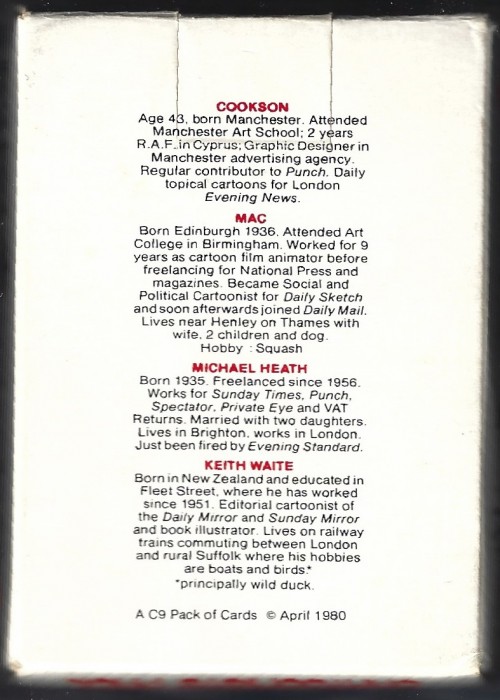 COOKSON

Age 43, born Manchester. Attended Manchester Art School; 2 years R.A.F. in Cyprus; Graphic Designer in Manchester advertising agency. Regular contributor to Punch. Daily topical cartoons for London Evening News.

MAC

Born Edinburgh 1936. Attended Art College in Birmingham. Worked for 9 years as cartoon film animator before freelancing for National Press and magazines. Became Social and Political Cartoonist for Daily Sketch and soon afterwards joined Daily Mail. Lives near Henley on Thames with wife, 2 children and dog.
Hobby : Squash

MICHAEL HEATH

Born 1935. Freelanced since 1956. Works for Sunday Times, Punch, Spectator, Private Eye and VAT Returns. Married with two daughters. Lives in Brighton, works in London. Just been fired by Evening Standard.

KEITH WAITE

Born in New Zealand and educated in Fleet Street, where he has worked since 1951. Editorial cartoonist of the Daily Mirror and Sunday Mirror and book illustrator. Lives on railway trains commuting between London and rural Suffolk where his hobbies are boats and birds.*
*principally wild duck.

A C9 Pack of Cards © April 1980